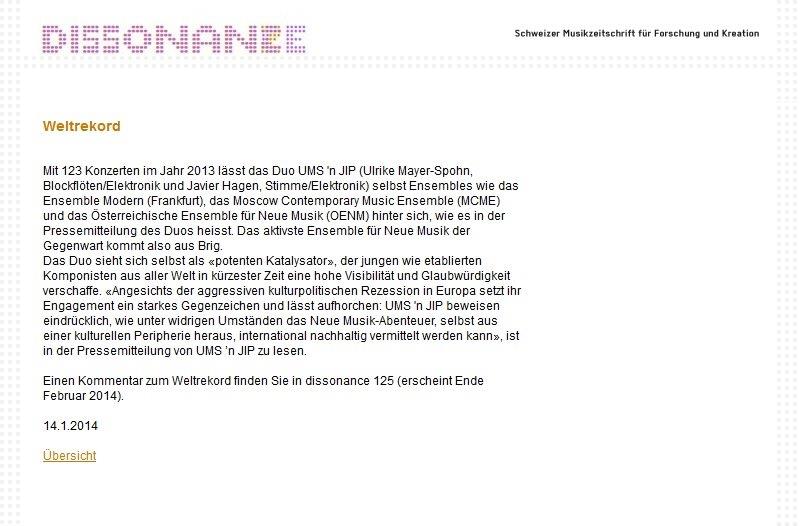 DISSONANZE

Schweizer Musikzeitschrift für Forschung und Kreation

Weltrekord

Mit 123 Konzerten im Jahr 2013 lässt das Duo UMS 'n JIP (Ulrike Mayer-Spohn, Blockflöten/Elektronik und Javier Hagen, Stimme/Elektronik) selbst Ensembles wie das Ensemble Modern (Frankfurt), das Moscow Contemporary Music Ensemble (MCME) und das Österreichische Ensemble für Neue Musik (OENM) hinter sich, wie es in der Pressemitteilung des Duos heisst. Das aktivste Ensemble für Neue Musik der Gegenwart kommt also aus Brig.
Das Duo sieht sich selbst als «potenten Katalysator», der jungen wie etablierten Komponisten aus aller Welt in kürzester Zeit eine hohe Visibilität und Glaubwürdigkeit verschaffe. «Angesichts der aggressiven kulturpolitischen Rezession in Europa setzt ihr Engagement ein starkes Gegenzeichen und lässt aufhorchen: UMS 'n JIP beweisen eindrücklich, wie unter widrigen Umständen das Neue Musik-Abenteuer, selbst aus einer kulturellen Peripherie heraus, international nachhaltig vermittelt werden kann», ist in der Pressemitteilung von UMS 'n JIP zu lesen.

Einen Kommentar zum Weltrekord finden Sie in dissonance 125 (erscheint Ende Februar 2014).

14.1.2014

Übersicht